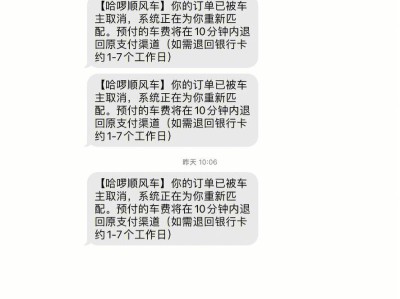 【哈啰顺风车】你的订单已被车主取消，系统正在为你重新匹配。预付的车费将在10分钟内退回原支付渠道（如需退回银行卡约1-7个工作日）

【哈啰顺风车】你的订单已被车主取消，系统正在为你重新匹配。预付的车费将在10分钟内退回原支付渠道（如需退回银行卡约1-7个工作日）

昨天 10:06

【哈啰顺风车】你的订单已被车主取消，系统正在为你重新匹配。预付的车费将在10分钟内退回原支付渠道（如需退回银行卡约1-7个工作日）